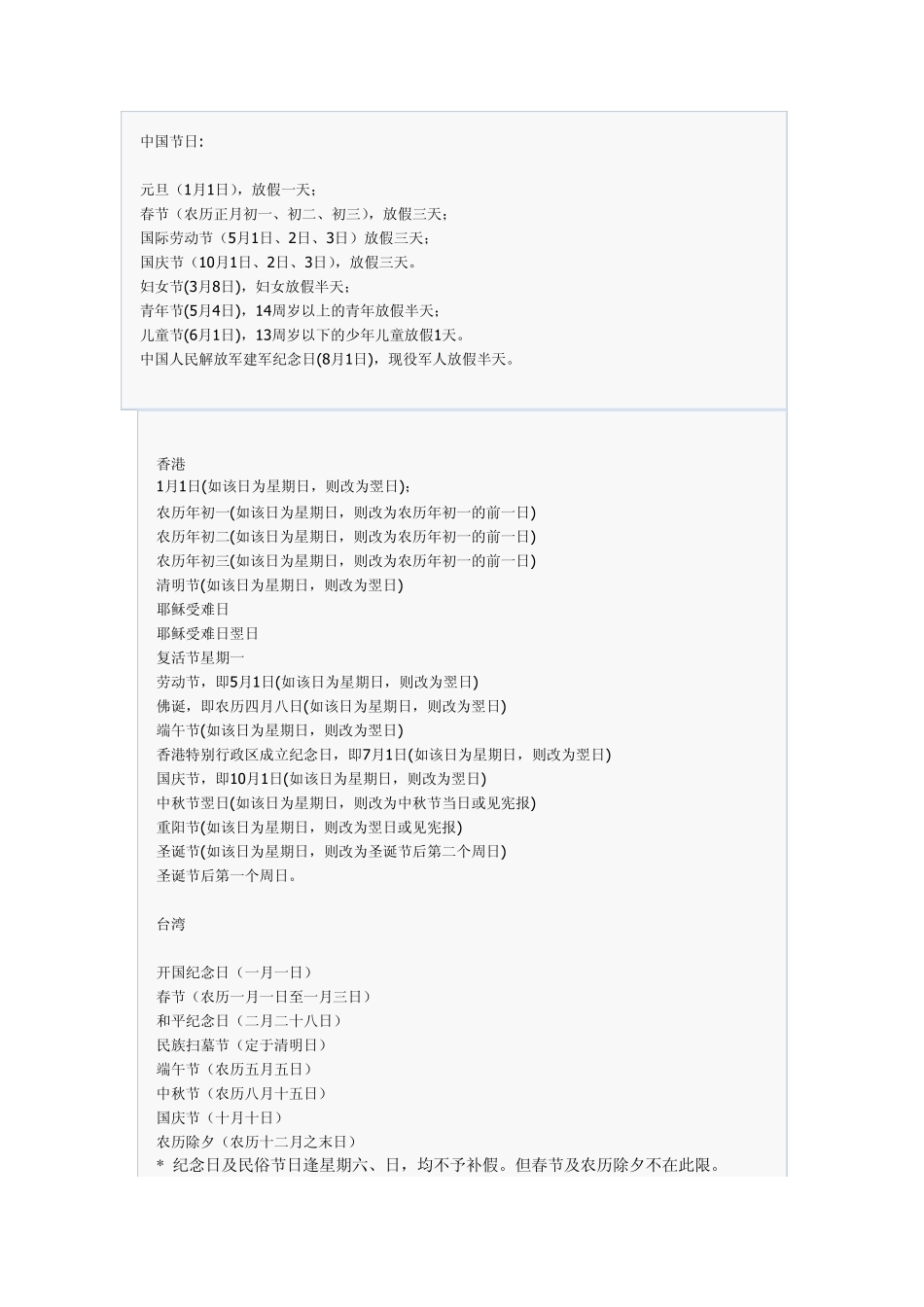 中国节日:

元旦（1月1日），放假一天；
春节（农历正月初一、初二、初三），放假三天；
国际劳动节（5月1日、2日、3日）放假三天；
国庆节（10月1日、2日、3日），放假三天。
妇女节(3月8日)，妇女放假半天；
青年节(5月4日)，14周岁以上的青年放假半天；
儿童节(6月1日)，13周岁以下的少年儿童放假1天。
中国人民解放军建军纪念日(8月1日)，现役军人放假半天。

香港
1月1日(如该日为星期日，则改为翌日)；
农历年初一(如该日为星期日，则改为农历年初一的前一日)
农历年初二(如该日为星期日，则改为农历年初一的前一日)
农历年初三(如该日为星期日，则改为农历年初一的前一日)
清明节(如该日为星期日，则改为翌日)
耶稣受难日
耶稣受难日翌日
复活节星期一
劳动节，即5月1日(如该日为星期日，则改为翌日)
佛诞，即农历四月八日(如该日为星期日，则改为翌日)
端午节(如该日为星期日，则改为翌日)
香港特别行政区成立纪念日，即7月1日(如该日为星期日，则改为翌日)
国庆节，即10月1日(如该日为星期日，则改为翌日)
中秋节翌日(如该日为星期日，则改为中秋节当日或见宪报)
重阳节(如该日为星期日，则改为翌日或见宪报)
圣诞节(如该日为星期日，则改为圣诞节后第二个周日)
圣诞节后第一个周日。

台湾

开国纪念日（一月一日）
春节（农历一月一日至一月三日）
和平纪念日（二月二十八日）
民族扫墓节（定于清明日）
端午节（农历五月五日）
中秋节（农历八月十五日）
国庆节（十月十日）
农历除夕（农历十二月之末日）
* 纪念日及民俗节日逢星期六、日，均不予补假。但春节及农历除夕不在此限。